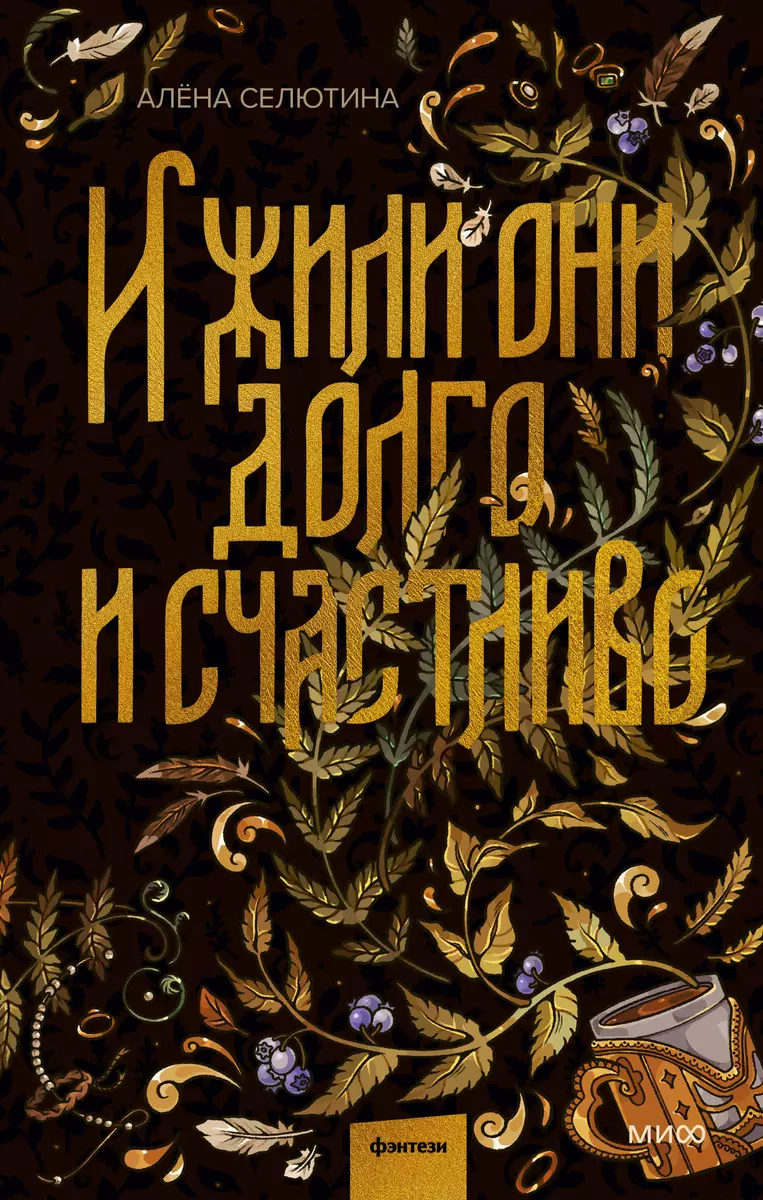 АЛЁНА СЕЛЮТИНА

И ЖИЛИ ОНИ ДОЛГО И СЧАСТЛИВО

фэнтези

МИФ